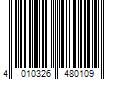 4 010326 480109